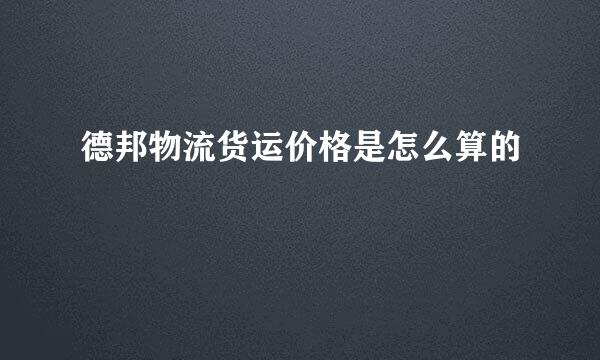 德邦物流货运价格是怎么算的